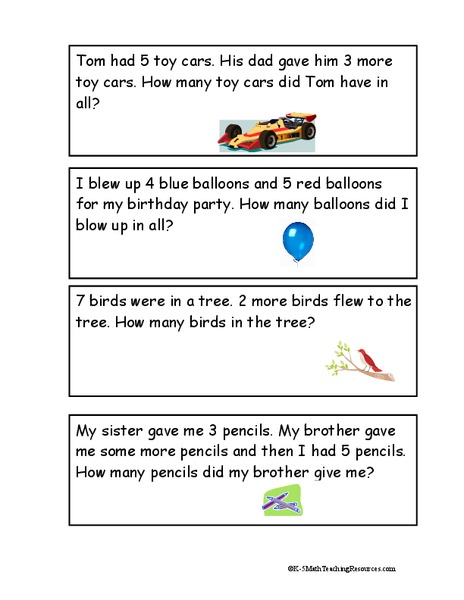 Tom had 5 toy cars. His dad gave him 3 more toy cars. How many toy cars did Tom have in all?

I blew up 4 blue balloons and 5 red balloons for my birthday party. How many balloons did I blow up in all?

7 birds were in a tree. 2 more birds flew to the tree. How many birds in the tree?

My sister gave me 3 pencils. My brother gave me some more pencils and then I had 5 pencils. How many pencils did my brother give me?

©K-5MathTeachingResources.com